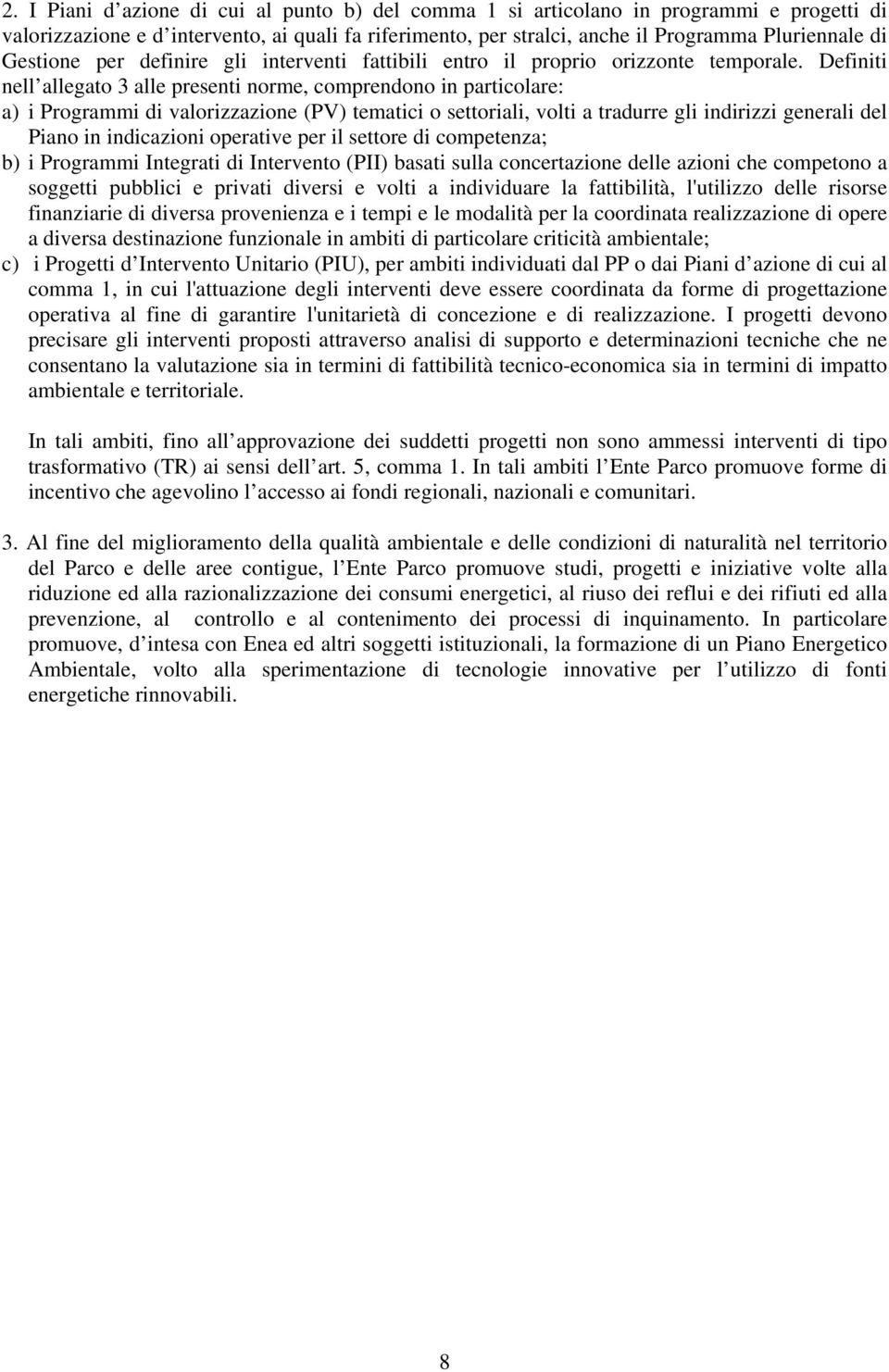 2. I Piani d azione di cui al punto b) del comma 1 si articolano in programmi e progetti di valorizzazione e d intervento, ai quali fa riferimento, per stralci, anche il Programma Pluriennale di Gestione per definire gli interventi fattibili entro il proprio orizzonte temporale. Definiti nell allegato 3 alle presenti norme, comprendono in particolare:
a) i Programmi di valorizzazione (PV) tematici o settoriali, volti a tradurre gli indirizzi generali del Piano in indicazioni operative per il settore di competenza;
b) i Programmi Integrati di Intervento (PII) basati sulla concertazione delle azioni che competono a soggetti pubblici e privati diversi e volti a individuare la fattibilità, l'utilizzo delle risorse finanziarie di diversa provenienza e i tempi e le modalità per la coordinata realizzazione di opere a diversa destinazione funzionale in ambiti di particolare criticità ambientale;
c) i Progetti d Intervento Unitario (PIU), per ambiti individuati dal PP o dai Piani d azione di cui al comma 1, in cui l'attuazione degli interventi deve essere coordinata da forme di progettazione operativa al fine di garantire l'unitarietà di concezione e di realizzazione. I progetti devono precisare gli interventi proposti attraverso analisi di supporto e determinazioni tecniche che ne consentano la valutazione sia in termini di fattibilità tecnico-economica sia in termini di impatto ambientale e territoriale.

In tali ambiti, fino all approvazione dei suddetti progetti non sono ammessi interventi di tipo trasformativo (TR) ai sensi dell art. 5, comma 1. In tali ambiti l Ente Parco promuove forme di incentivo che agevolino l accesso ai fondi regionali, nazionali e comunitari.

3. Al fine del miglioramento della qualità ambientale e delle condizioni di naturalità nel territorio del Parco e delle aree contigue, l Ente Parco promuove studi, progetti e iniziative volte alla riduzione ed alla razionalizzazione dei consumi energetici, al riuso dei reflui e dei rifiuti ed alla prevenzione, al controllo e al contenimento dei processi di inquinamento. In particolare promuove, d intesa con Enea ed altri soggetti istituzionali, la formazione di un Piano Energetico Ambientale, volto alla sperimentazione di tecnologie innovative per l utilizzo di fonti energetiche rinnovabili.

8